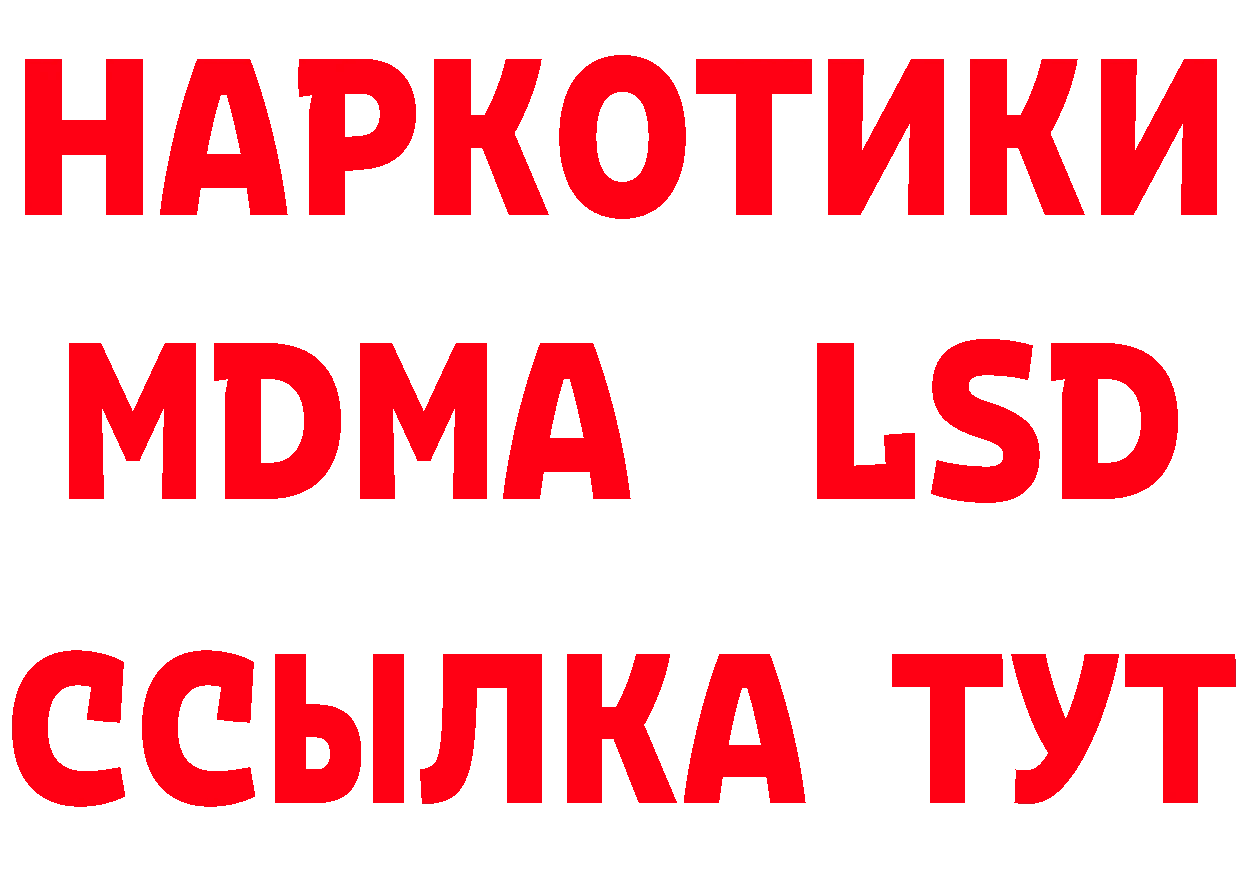 НАРКОТИКИ
MDMA LSD
ССЫЛКА ТУТ